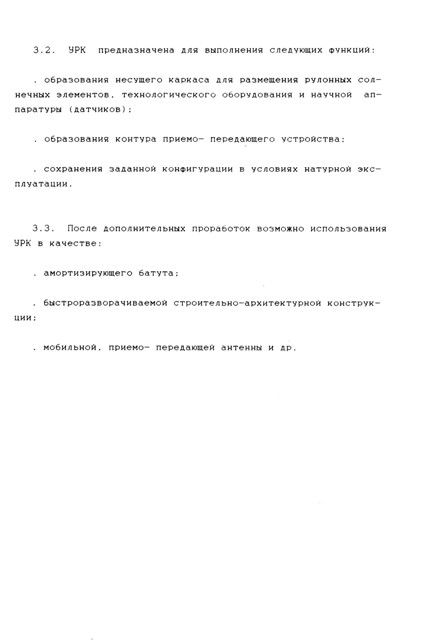 3.2. УРК предназначена для выполнения следующих функций:

. образования несущего каркаса для размещения рулонных солнечных элементов, технологического оборудования и научной аппаратуры (датчиков);

. образования контура приемо- передающего устройства;

. сохранения заданной конфигурации в условиях натурной эксплуатации.

3.3. После дополнительных проработок возможно использования УРК в качестве:

. амортизирующего батута;

. быстроразворачиваемой строительно-архитектурной конструкции;

. мобильной, приемо- передающей антенны и др.